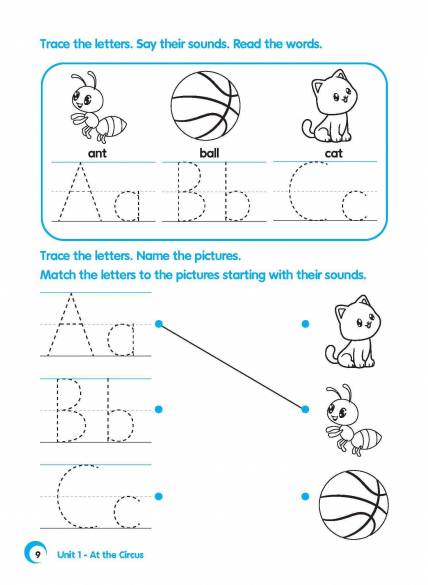 Trace the letters. Say their sounds. Read the words.

ant ball cat

Aa Bb Cc

Trace the letters. Name the pictures.

Match the letters to the pictures starting with their sounds.

Aa

Bb

Cc

9 Unit 1 - At the Circus